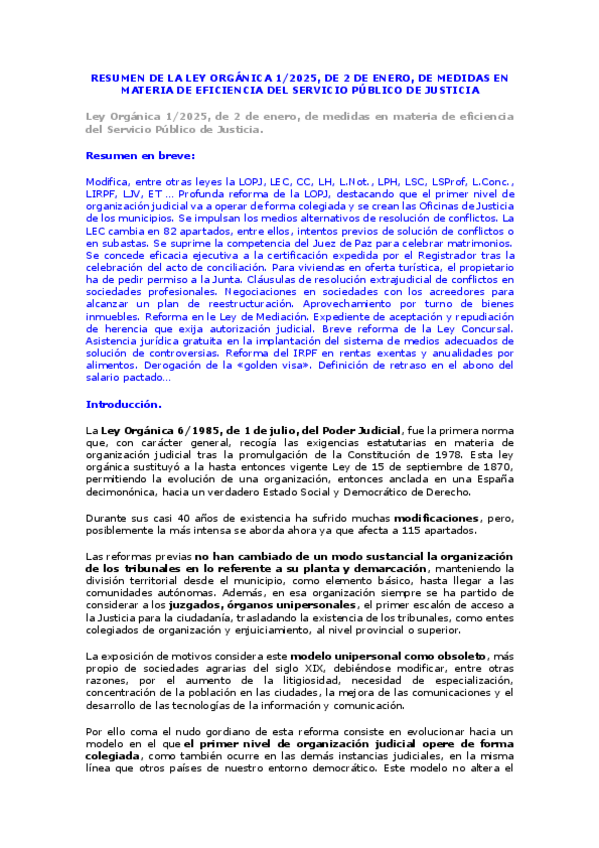 RESUMEN DE LA LEY ORGÁNICA 1/2025, DE 2 DE ENERO, DE MEDIDAS EN MATERIA DE EFICIENCIA DEL SERVICIO PÚBLICO DE JUSTICIA

Ley Orgánica 1/2025, de 2 de enero, de medidas en materia de eficiencia del Servicio Público de Justicia.

Resumen en breve:

Modifica, entre otras leyes la LOPJ, LEC, CC, LH, L.Not., LPH, LSC, LSProf, L.Conc., LIRPF, LJV, ET ... Profunda reforma de la LOPJ, destacando que el primer nivel de organización judicial va a operar de forma colegiada y se crean las Oficinas de Justicia de los municipios. Se impulsan los medios alternativos de resolución de conflictos. La LEC cambia en 82 apartados, entre ellos, intentos previos de solución de conflictos o en subastas. Se suprime la competencia del Juez de Paz para celebrar matrimonios. Se concede eficacia ejecutiva a la certificación expedida por el Registrador tras la celebración del acto de conciliación. Para viviendas en oferta turística, el propietario ha de pedir permiso a la Junta. Cláusulas de resolución extrajudicial de conflictos en sociedades profesionales. Negociaciones en sociedades con los acreedores para alcanzar un plan de reestructuración. Aprovechamiento por turno de bienes inmuebles. Reforma en le Ley de Mediación. Expediente de aceptación y repudiación de herencia que exija autorización judicial. Breve reforma de la Ley Concursal. Asistencia jurídica gratuita en la implantación del sistema de medios adecuados de solución de controversias. Reforma del IRPF en rentas exentas y anualidades por alimentos. Derogación de la «golden visa». Definición de retraso en el abono del salario pactado...

Introducción.

La Ley Orgánica 6/1985, de 1 de julio, del Poder Judicial, fue la primera norma que, con carácter general, recogía las exigencias estatutarias en materia de organización judicial tras la promulgación de la Constitución de 1978. Esta ley orgánica sustituyó a la hasta entonces vigente Ley de 15 de septiembre de 1870, permitiendo la evolución de una organización, entonces anclada en una España decimonónica, hacia un verdadero Estado Social y Democrático de Derecho.

Durante sus casi 40 años de existencia ha sufrido muchas modificaciones, pero, posiblemente la más intensa se aborda ahora ya que afecta a 115 apartados.

Las reformas previas no han cambiado de un modo sustancial la organización de los tribunales en lo referente a su planta y demarcación, manteniendo la división territorial desde el municipio, como elemento básico, hasta llegar a las comunidades autónomas. Además, en esa organización siempre se ha partido de considerar a los juzgados, órganos unipersonales, el primer escalón de acceso a la Justicia para la ciudadanía, trasladando la existencia de los tribunales, como entes colegiados de organización y enjuiciamiento, al nivel provincial o superior.

La exposición de motivos considera este modelo unipersonal como obsoleto, más propio de sociedades agrarias del siglo XIX, debiéndose modificar, entre otras razones, por el aumento de la litigiosidad, necesidad de especialización, concentración de la población en las ciudades, la mejora de las comunicaciones y el desarrollo de las tecnologías de la información y comunicación.

Por ello coma el nudo gordiano de esta reforma consiste en evolucionar hacia un modelo en el que el primer nivel de organización judicial opere de forma colegiada, como también ocurre en las demás instancias judiciales, en la misma línea que otros países de nuestro entorno democrático. Este modelo no altera el